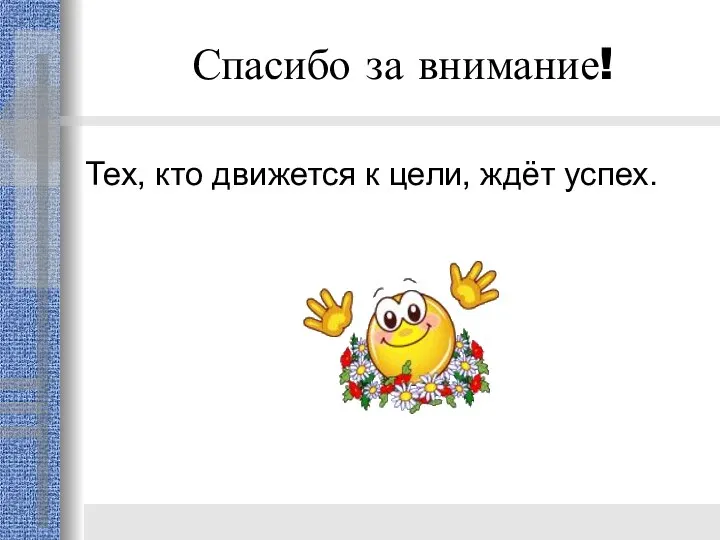 Спасибо за внимание!

Тех, кто движется к цели, ждёт успех.